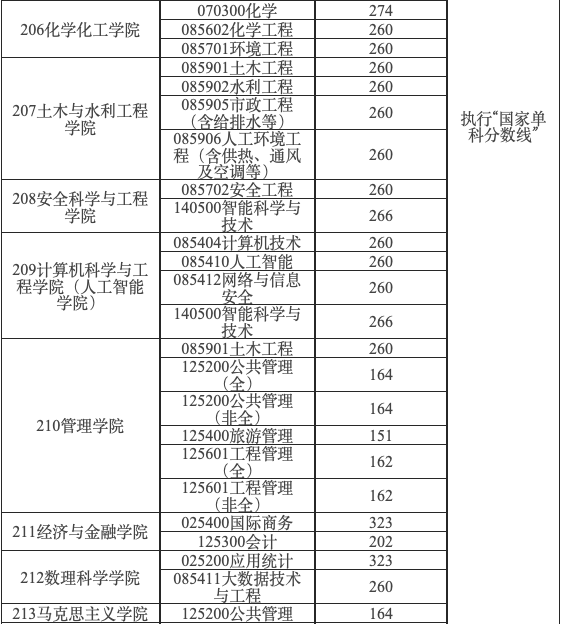 | | | | |
|---|---|---|---|
| 206化学化工学院 | 070300化学 | 274 | 执行“国家单科分数线” |
| | 085602化学工程 | 260 | |
| | 085701环境工程 | 260 | |
| 207土木与水利工程学院 | 085901土木工程 | 260 | |
| | 085902水利工程 | 260 | |
| | 085905市政工程（含给排水等） | 260 | |
| | 085906人工环境工程（含供热、通风及空调等） | 260 | |
| 208安全科学与工程学院 | 085702安全工程 | 260 | |
| | 140500智能科学与技术 | 266 | |
| 209计算机科学与工程学院（人工智能学院） | 085404计算机技术 | 260 | |
| | 085410人工智能 | 260 | |
| | 085412网络与信息安全 | 260 | |
| | 140500智能科学与技术 | 266 | |
| 210管理学院 | 085901土木工程 | 260 | |
| | 125200公共管理（全） | 164 | |
| | 125200公共管理（非全） | 164 | |
| | 125400旅游管理 | 151 | |
| | 125601工程管理（全） | 162 | |
| | 125601工程管理（非全） | 162 | |
| 211经济与金融学院 | 025400国际商务 | 323 | |
| | 125300会计 | 202 | |
| 212数理科学学院 | 025200应用统计 | 323 | |
| | 085411大数据技术与工程 | 260 | |
| 213马克思主义学院 | 125200公共管理 | 164 | |